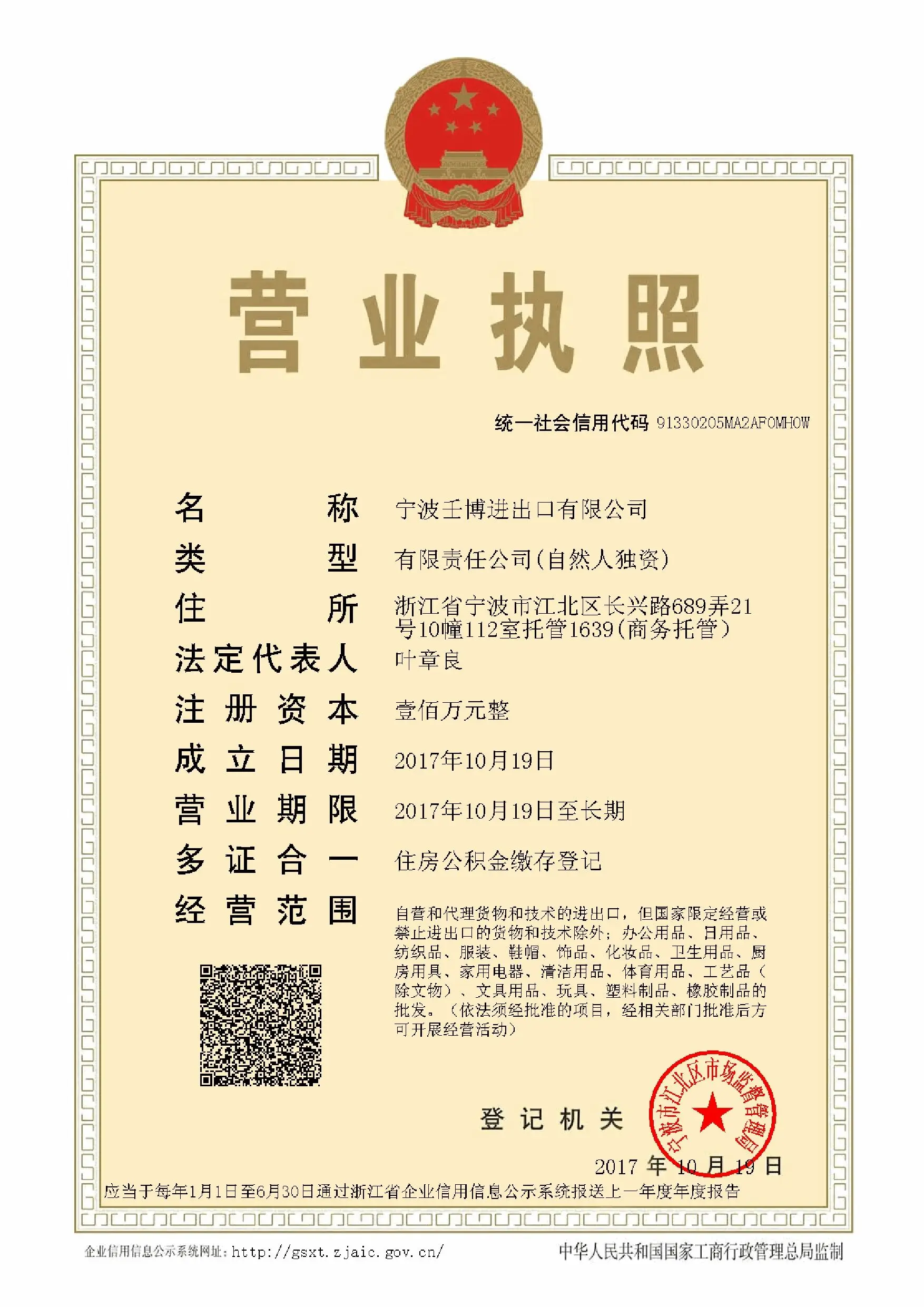 营业执照

统一社会信用代码 91330205MA2AF0MH0W

名称 宁波壬博进出口有限公司
类型 有限责任公司(自然人独资)
住所 浙江省宁波市江北区长兴路689弄21号10幢112室托管1639(商务托管)
法定代表人 叶章良
注册资本 壹佰万元整
成立日期 2017年10月19日
营业期限 2017年10月19日至长期
多证合一 住房公积金缴存登记
经营范围 自营和代理货物和技术的进出口，但国家限定经营或禁止进出口的货物和技术除外；办公用品、日用品、纺织品、服装、鞋帽、饰品、化妆品、卫生用品、厨房用具、家用电器、清洁用品、体育用品、工艺品（除文物）、文具用品、玩具、塑料制品、橡胶制品的批发。（依法须经批准的项目，经相关部门批准后方可开展经营活动）

登记机关

宁波市江北区市场监督管理局

2017 年 10 月 19 日

应当于每年1月1日至6月30日通过浙江省企业信用信息公示系统报送上一年度年度报告

企业信用信息公示系统网址：http://gsxt.zjaic.gov.cn/

中华人民共和国国家工商行政管理总局监制